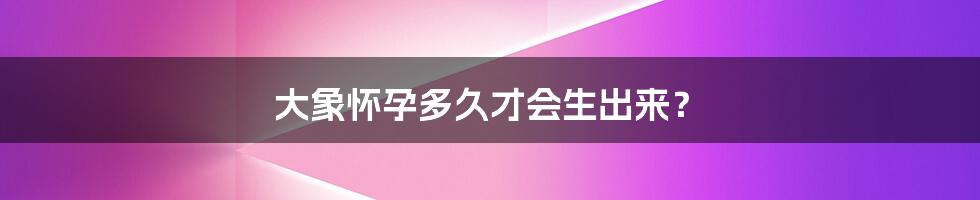 大象怀孕多久才会生出来？